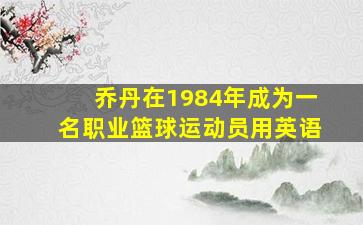 乔丹在1984年成为一名职业篮球运动员用英语